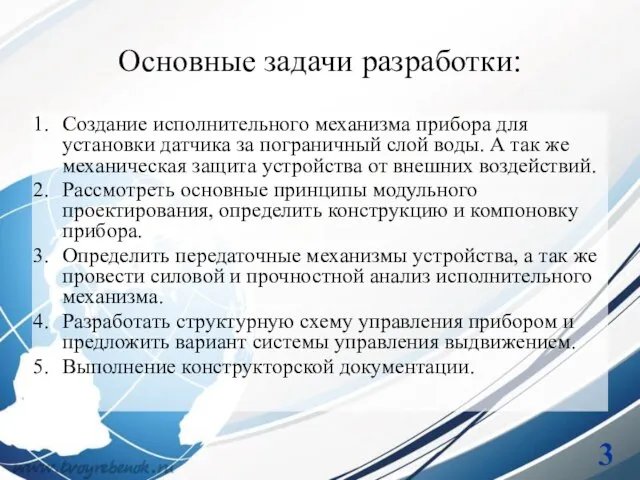 Основные задачи разработки:

1. Создание исполнительного механизма прибора для установки датчика за пограничный слой воды. А так же механическая защита устройства от внешних воздействий.
2. Рассмотреть основные принципы модульного проектирования, определить конструкцию и компоновку прибора.
3. Определить передаточные механизмы устройства, а так же провести силовой и прочностной анализ исполнительного механизма.
4. Разработать структурную схему управления прибором и предложить вариант системы управления выдвижением.
5. Выполнение конструкторской документации.

www.tvoyrebenok.ru

3